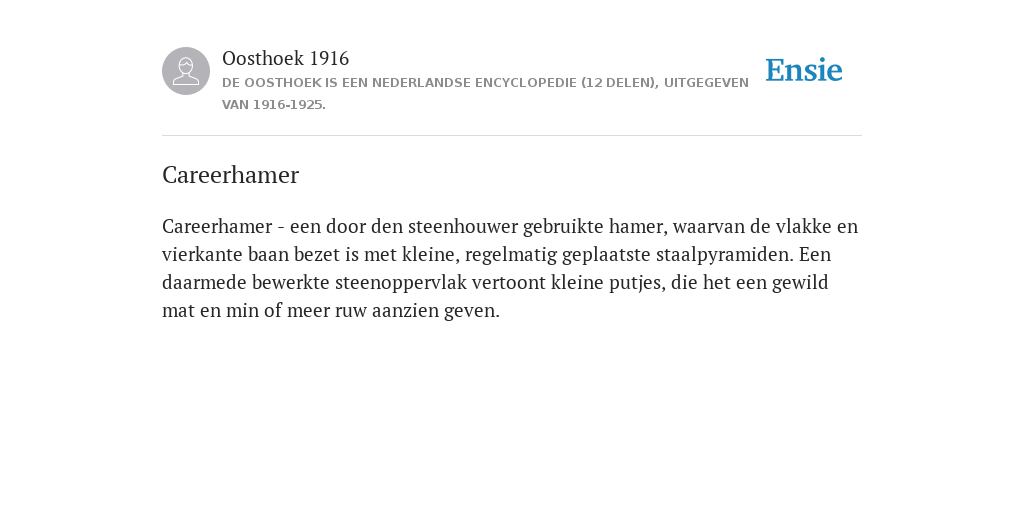 Oosthoek 1916
DE OOSTHOEK IS EEN NEDERLANDSE ENCYCLOPEDIE (12 DELEN), UITGEGEVEN VAN 1916-1925.

Ensie

Careerhamer

Careerhamer - een door den steenhouwer gebruikte hamer, waarvan de vlakke en vierkante baan bezet is met kleine, regelmatig geplaatste staalpyramiden. Een daarmede bewerkte steenoppervlak vertoont kleine putjes, die het een gewild mat en min of meer ruw aanzien geven.